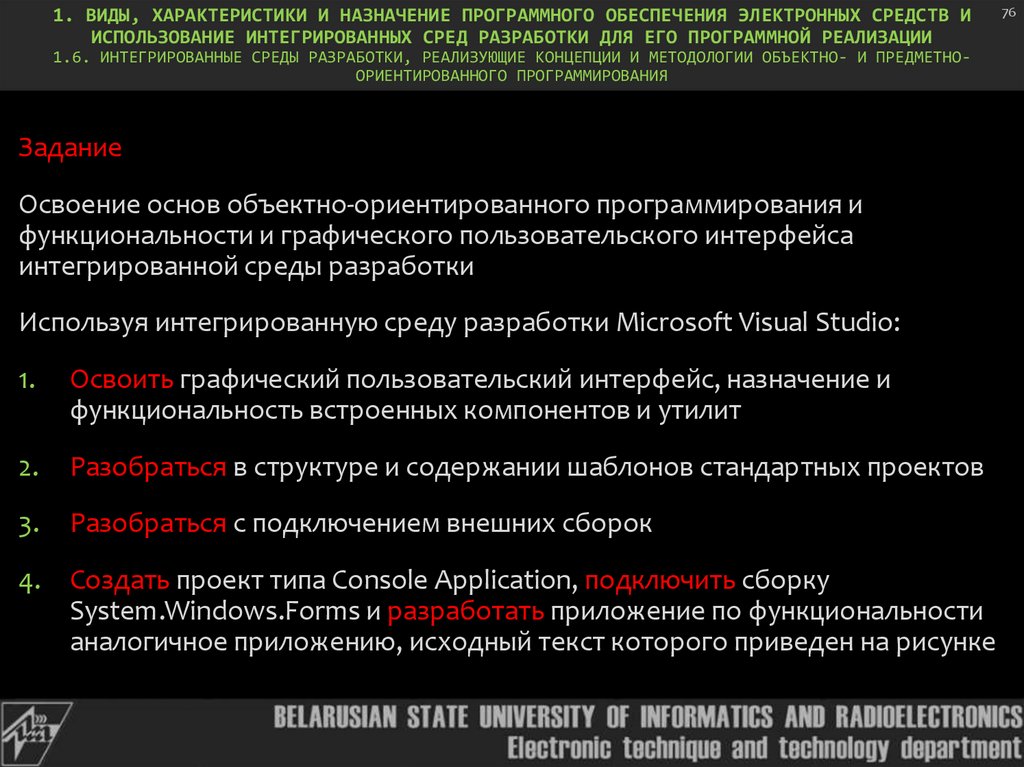 1. ВИДЫ, ХАРАКТЕРИСТИКИ И НАЗНАЧЕНИЕ ПРОГРАММНОГО ОБЕСПЕЧЕНИЯ ЭЛЕКТРОННЫХ СРЕДСТВ И ИСПОЛЬЗОВАНИЕ ИНТЕГРИРОВАННЫХ СРЕД РАЗРАБОТКИ ДЛЯ ЕГО ПРОГРАММНОЙ РЕАЛИЗАЦИИ
1.6. ИНТЕГРИРОВАННЫЕ СРЕДЫ РАЗРАБОТКИ, РЕАЛИЗУЮЩИЕ КОНЦЕПЦИИ И МЕТОДОЛОГИИ ОБЪЕКТНО- И ПРЕДМЕТНО-ОРИЕНТИРОВАННОГО ПРОГРАММИРОВАНИЯ

76

Задание

Освоение основ объектно-ориентированного программирования и функциональности и графического пользовательского интерфейса интегрированной среды разработки

Используя интегрированную среду разработки Microsoft Visual Studio:

1. Освоить графический пользовательский интерфейс, назначение и функциональность встроенных компонентов и утилит

2. Разобраться в структуре и содержании шаблонов стандартных проектов

3. Разобраться с подключением внешних сборок

4. Создать проект типа Console Application, подключить сборку System.Windows.Forms и разработать приложение по функциональности аналогичное приложению, исходный текст которого приведен на рисунке

BELARUSIAN STATE UNIVERSITY OF INFORMATICS AND RADIOELECTRONICS
Electronic technique and technology department